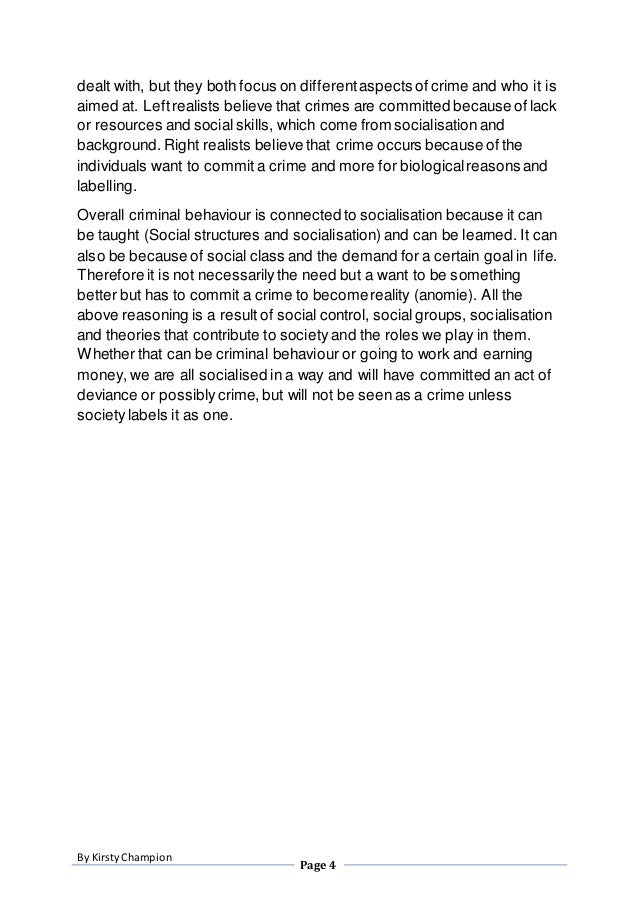 dealt with, but they both focus on different aspects of crime and who it is aimed at. Left realists believe that crimes are committed because of lack or resources and social skills, which come from socialisation and background. Right realists believe that crime occurs because of the individuals want to commit a crime and more for biological reasons and labelling.

Overall criminal behaviour is connected to socialisation because it can be taught (Social structures and socialisation) and can be learned. It can also be because of social class and the demand for a certain goal in life. Therefore it is not necessarily the need but a want to be something better but has to commit a crime to become reality (anomie). All the above reasoning is a result of social control, social groups, socialisation and theories that contribute to society and the roles we play in them. Whether that can be criminal behaviour or going to work and earning money, we are all socialised in a way and will have committed an act of deviance or possibly crime, but will not be seen as a crime unless society labels it as one.

By Kirsty Champion

Page 4